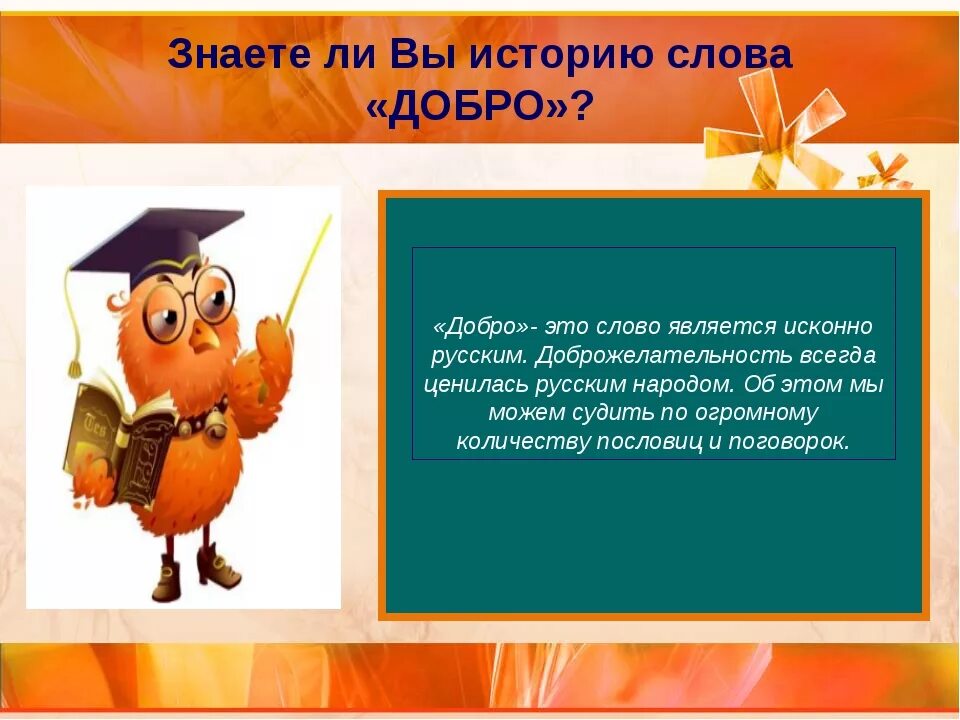 Знаете ли Вы историю слова «ДОБРО»?

«Добро»- это слово является исконно русским. Доброжелательность всегда ценилась русским народом. Об этом мы можем судить по огромному количеству пословиц и поговорок.